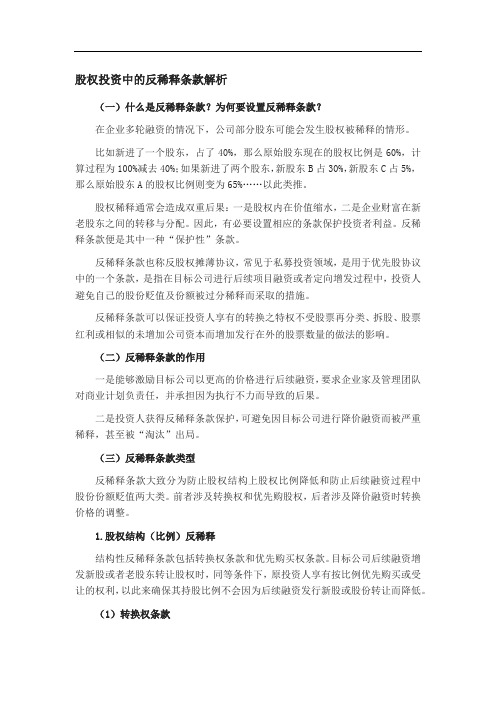 股权投资中的反稀释条款解析

（一）什么是反稀释条款？为何要设置反稀释条款？

在企业多轮融资的情况下，公司部分股东可能会发生股权被稀释的情形。

比如新进了一个股东，占了 40%，那么原始股东现在的股权比例是 60%，计算过程为 100%减去 40%;如果新进了两个股东，新股东 B 占 30%,新股东 C 占 5%，那么原始股东 A 的股权比例则变为 65%……以此类推。

股权稀释通常会造成双重后果：一是股权内在价值缩水，二是企业财富在新老股东之间的转移与分配。因此，有必要设置相应的条款保护投资者利益。反稀释条款便是其中一种“保护性”条款。

反稀释条款也称反股权摊薄协议，常见于私募投资领域，是用于优先股协议中的一个条款，是指在目标公司进行后续项目融资或者定向增发过程中，投资人避免自己的股份贬值及份额被过分稀释而采取的措施。

反稀释条款可以保证投资人享有的转换之特权不受股票再分类、拆股、股票红利或相似的未增加公司资本而增加发行在外的股票数量的做法的影响。

（二）反稀释条款的作用

一是能够激励目标公司以更高的价格进行后续融资，要求企业家及管理团队对商业计划负责任，并承担因为执行不力而导致的后果。

二是投资人获得反稀释条款保护，可避免因目标公司进行降价融资而被严重稀释，甚至被“淘汰”出局。

（三）反稀释条款类型

反稀释条款大致分为防止股权结构上股权比例降低和防止后续融资过程中股份份额贬值两大类。前者涉及转换权和优先购股权，后者涉及降价融资时转换价格的调整。

1.股权结构（比例）反稀释

结构性反稀释条款包括转换权条款和优先购买权条款。目标公司后续融资增发新股或者老股东转让股权时，同等条件下，原投资人享有按比例优先购买或受让的权利，以此来确保其持股比例不会因为后续融资发行新股或股份转让而降低。

（1）转换权条款